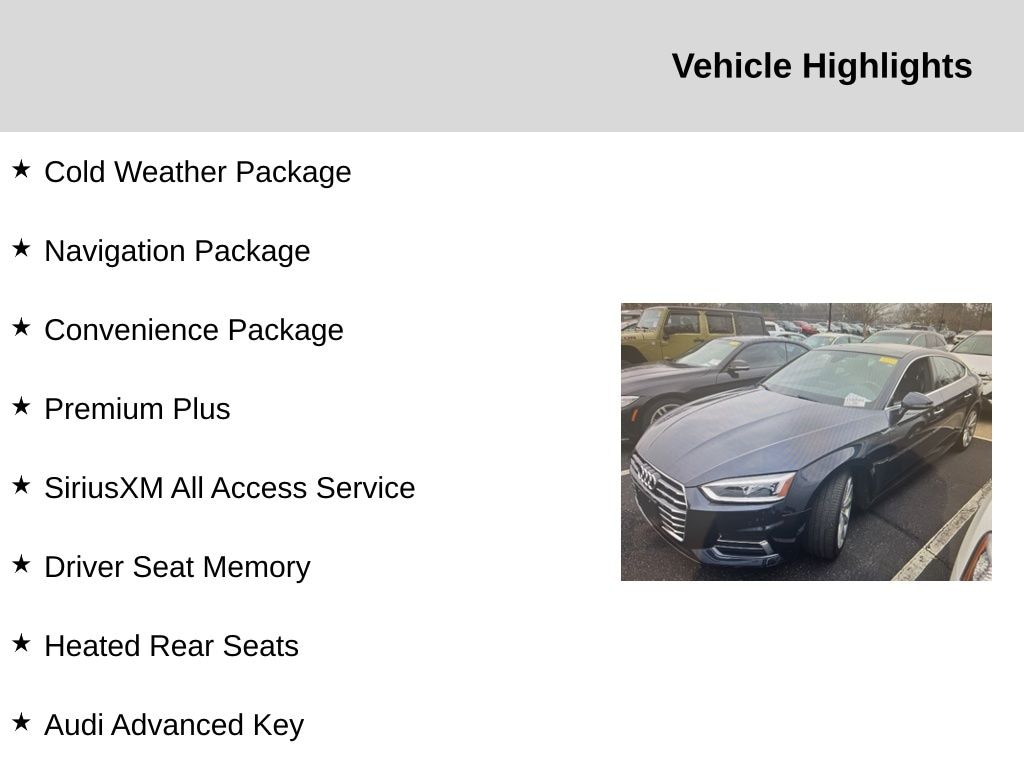 Vehicle Highlights

★ Cold Weather Package

★ Navigation Package

★ Convenience Package

★ Premium Plus

★ SiriusXM All Access Service

★ Driver Seat Memory

★ Heated Rear Seats

★ Audi Advanced Key